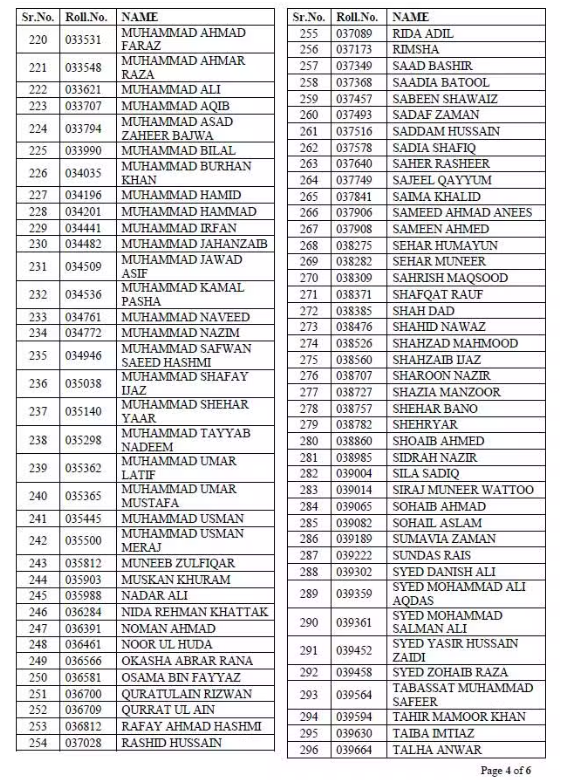 | Sr.No. | Roll.No. | NAME |
|---|---|---|
| 220 | 033531 | MUHAMMAD AHMAD FARAZ |
| 221 | 033548 | MUHAMMAD AHMAR RAZA |
| 222 | 033621 | MUHAMMAD ALI |
| 223 | 033707 | MUHAMMAD AQIB |
| 224 | 033794 | MUHAMMAD ASAD ZAHEER BAJWA |
| 225 | 033990 | MUHAMMAD BILAL |
| 226 | 034035 | MUHAMMAD BURHAN KHAN |
| 227 | 034196 | MUHAMMAD HAMID |
| 228 | 034201 | MUHAMMAD HAMMAD |
| 229 | 034441 | MUHAMMAD IRFAN |
| 230 | 034482 | MUHAMMAD JAHANZAIB |
| 231 | 034509 | MUHAMMAD JAWAD ASIF |
| 232 | 034536 | MUHAMMAD KAMAL PASHA |
| 233 | 034761 | MUHAMMAD NAVEED |
| 234 | 034772 | MUHAMMAD NAZIM |
| 235 | 034946 | MUHAMMAD SAFWAN SAEED HASHMI |
| 236 | 035038 | MUHAMMAD SHAFAY IJAZ |
| 237 | 035140 | MUHAMMAD SHEHAR YAAR |
| 238 | 035298 | MUHAMMAD TAYYAB NADEEM |
| 239 | 035362 | MUHAMMAD UMAR LATIF |
| 240 | 035365 | MUHAMMAD UMAR MUSTAFA |
| 241 | 035445 | MUHAMMAD USMAN |
| 242 | 035500 | MUHAMMAD USMAN MERAJ |
| 243 | 035812 | MUNEEB ZULFIQAR |
| 244 | 035903 | MUSKAN KHURAM |
| 245 | 035988 | NADAR ALI |
| 246 | 036284 | NIDA REHMAN KHATTAK |
| 247 | 036391 | NOMAN AHMAD |
| 248 | 036461 | NOOR UL HUDA |
| 249 | 036566 | OKASHA ABRAR RANA |
| 250 | 036581 | OSAMA BIN FAYYAZ |
| 251 | 036700 | QURATULAIN RIZWAN |
| 252 | 036709 | QURRAT UL AIN |
| 253 | 036812 | RAFAY AHMAD HASHMI |
| 254 | 037028 | RASHID HUSSAIN |

| Sr.No. | Roll.No. | NAME |
|---|---|---|
| 255 | 037089 | RIDA ADIL |
| 256 | 037173 | RIMSHA |
| 257 | 037349 | SAAD BASHIR |
| 258 | 037368 | SAADIA BATOOL |
| 259 | 037457 | SABEEN SHAWAIZ |
| 260 | 037493 | SADAF ZAMAN |
| 261 | 037516 | SADDAM HUSSAIN |
| 262 | 037578 | SADIA SHAFIQ |
| 263 | 037640 | SAHER RASHEER |
| 264 | 037749 | SAJEEL QAYYUM |
| 265 | 037841 | SAIMA KHALID |
| 266 | 037906 | SAMEED AHMAD ANEES |
| 267 | 037908 | SAMEEN AHMED |
| 268 | 038275 | SEHAR HUMAYUN |
| 269 | 038282 | SEHAR MUNEER |
| 270 | 038309 | SAHRISH MAQSOOD |
| 271 | 038371 | SHAFQAT RAUF |
| 272 | 038385 | SHAH DAD |
| 273 | 038476 | SHAHID NAWAZ |
| 274 | 038526 | SHAHZAD MAHMOOD |
| 275 | 038560 | SHAHZAIB IJAZ |
| 276 | 038707 | SHAROON NAZIR |
| 277 | 038727 | SHAZIA MANZOOR |
| 278 | 038757 | SHEHAR BANO |
| 279 | 038782 | SHEHRYAR |
| 280 | 038860 | SHOAIB AHMED |
| 281 | 038985 | SIDRAH NAZIR |
| 282 | 039004 | SILA SADIQ |
| 283 | 039014 | SIRAJ MUNEER WATTOO |
| 284 | 039065 | SOHAIB AHMAD |
| 285 | 039082 | SOHAIL ASLAM |
| 286 | 039189 | SUMAVIA ZAMAN |
| 287 | 039222 | SUNDAS RAIS |
| 288 | 039302 | SYED DANISH ALI |
| 289 | 039359 | SYED MOHAMMAD ALI AQDAS |
| 290 | 039361 | SYED MOHAMMAD SALMAN ALI |
| 291 | 039452 | SYED YASIR HUSSAIN ZAIDI |
| 292 | 039458 | SYED ZOHAIB RAZA |
| 293 | 039564 | TABASSAT MUHAMMAD SAFEER |
| 294 | 039594 | TAHIR MAMOOR KHAN |
| 295 | 039630 | TAIBA IMTIAZ |
| 296 | 039664 | TALHA ANWAR |

Page 4 of 6